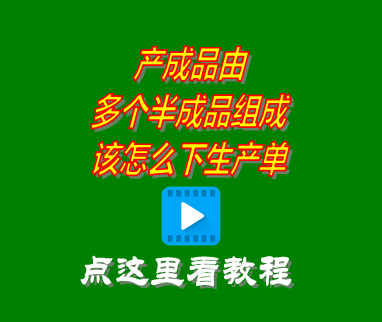 产成品由
多个半成品组成
该怎么下生产单

点这里看教程